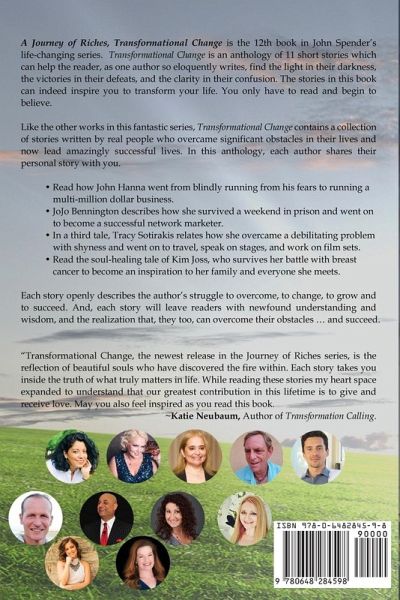 A Journey of Riches, Transformational Change is the 12th book in John Spender's life-changing series. Transformational Change is an anthology of 11 short stories which can help the reader, as one author so eloquently writes, find the light in their darkness, the victories in their defeats, and the clarity in their confusion. The stories in this book can indeed inspire you to transform your life. You only have to read and begin to believe.

Like the other works in this fantastic series, Transformational Change contains a collection of stories written by real people who overcame significant obstacles in their lives and now lead amazingly successful lives. In this anthology, each author shares their personal story with you.

• Read how John Hanna went from blindly running from his fears to running a multi-million dollar business.
• JoJo Bennington describes how she survived a weekend in prison and went on to become a successful network marketer.
• In a third tale, Tracy Sotirakis relates how she overcame a debilitating problem with shyness and went on to travel, speak on stages, and work on film sets.
• Read the soul-healing tale of Kim Joss, who survives her battle with breast cancer to become an inspiration to her family and everyone she meets.

Each story openly describes the author's struggle to overcome, to change, to grow and to succeed. And, each story will leave readers with newfound understanding and wisdom, and the realization that, they too, can overcome their obstacles … and succeed.

"Transformational Change, the newest release in the Journey of Riches series, is the reflection of beautiful souls who have discovered the fire within. Each story takes you inside the truth of what truly matters in life. While reading these stories my heart space expanded to understand that our greatest contribution in this lifetime is to give and receive love. May you also feel inspired as you read this book.
~Katie Neubaum, Author of Transformation Calling.

ISBN 978-0-6482845-9-8
90000
9 780648 284598